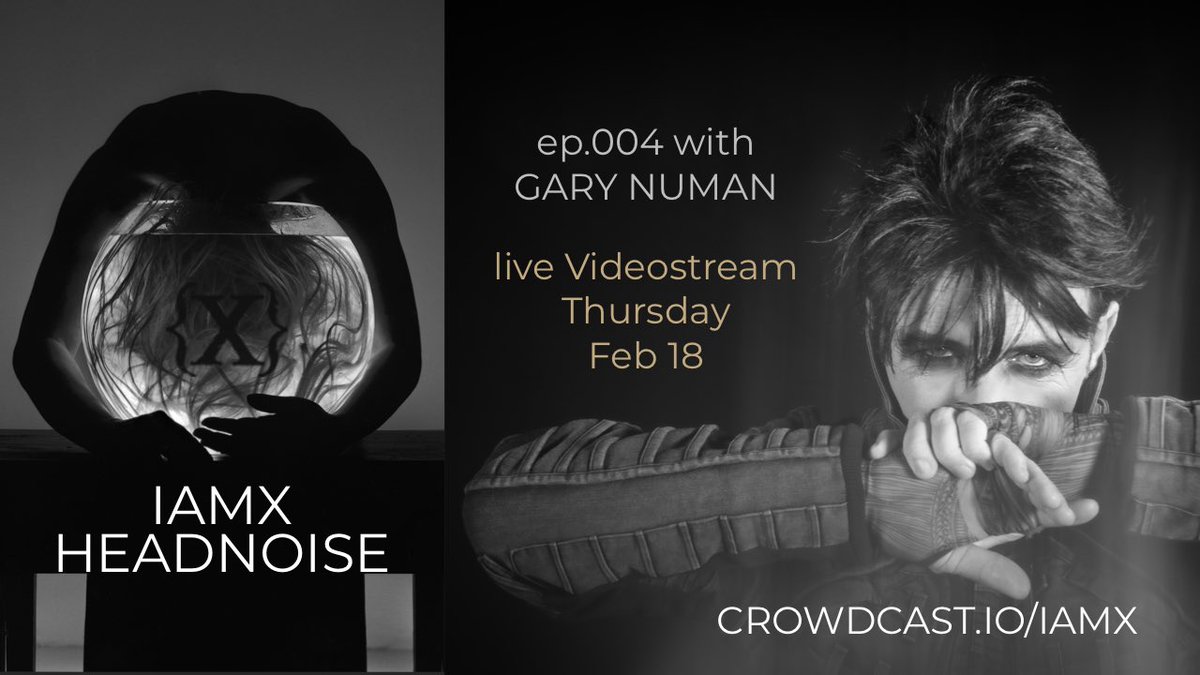 {X}

IAMX
HEADNOISE

ep.004 with
GARY NUMAN

live Videostream
Thursday
Feb 18

CROWDCAST.IO/IAMX